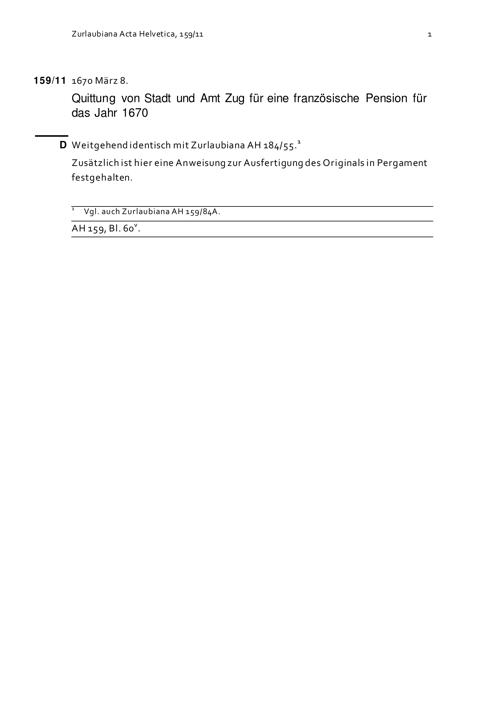 Zurlaubiana Acta Helvetica, 159/11

1

159/11 1670 März 8.

Quittung von Stadt und Amt Zug für eine französische Pension für das Jahr 1670

D Weitgehend identisch mit Zurlaubiana AH 184/55.$^{1}$

Zusätzlich ist hier eine Anweisung zur Ausfertigung des Originals in Pergament festgehalten.

$^{1}$ Vgl. auch Zurlaubiana AH 159/84A.

AH 159, Bl. 60$^{v}$.